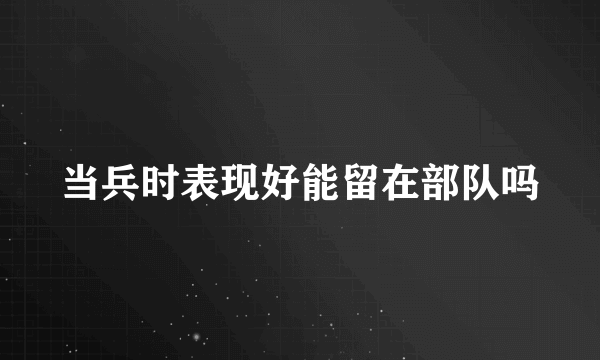 当兵时表现好能留在部队吗